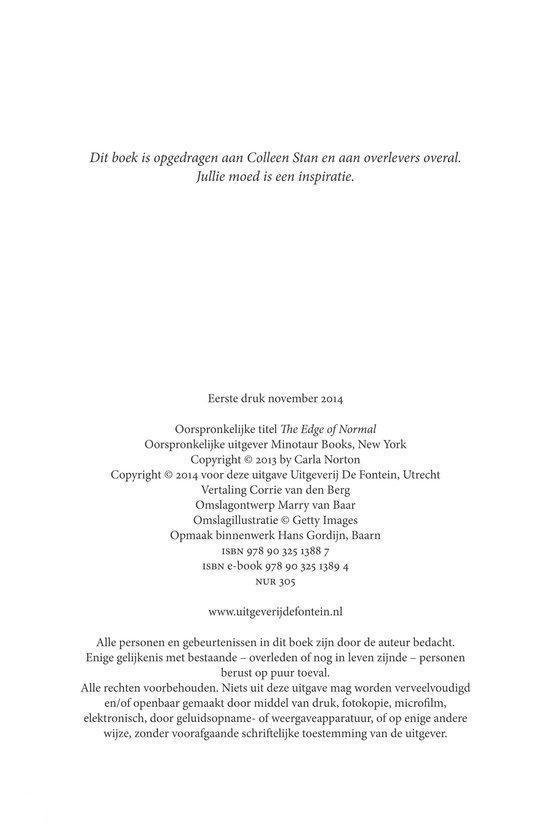 Dit boek is opgedragen aan Colleen Stan en aan overlevers overal. Jullie moed is een inspiratie.

Eerste druk november 2014

Oorspronkelijke titel The Edge of Normal
Oorspronkelijke uitgever Minotaur Books, New York
Copyright © 2013 by Carla Norton
Copyright © 2014 voor deze uitgave Uitgeverij De Fontein, Utrecht
Vertaling Corrie van den Berg
Omslagontwerp Marry van Baar
Omslagillustratie © Getty Images
Opmaak binnenwerk Hans Gordijn, Baarn
ISBN 978 90 325 1388 7
ISBN e-book 978 90 325 1389 4
NUR 305

www.uitgeverijdefontein.nl

Alle personen en gebeurtenissen in dit boek zijn door de auteur bedacht. Enige gelijkenis met bestaande – overleden of nog in leven zijnde – personen berust op puur toeval.
Alle rechten voorbehouden. Niets uit deze uitgave mag worden verveelvoudigd en/of openbaar gemaakt door middel van druk, fotokopie, microfilm, elektronisch, door geluidsopname- of weergaveapparatuur, of op enige andere wijze, zonder voorafgaande schriftelijke toestemming van de uitgever.